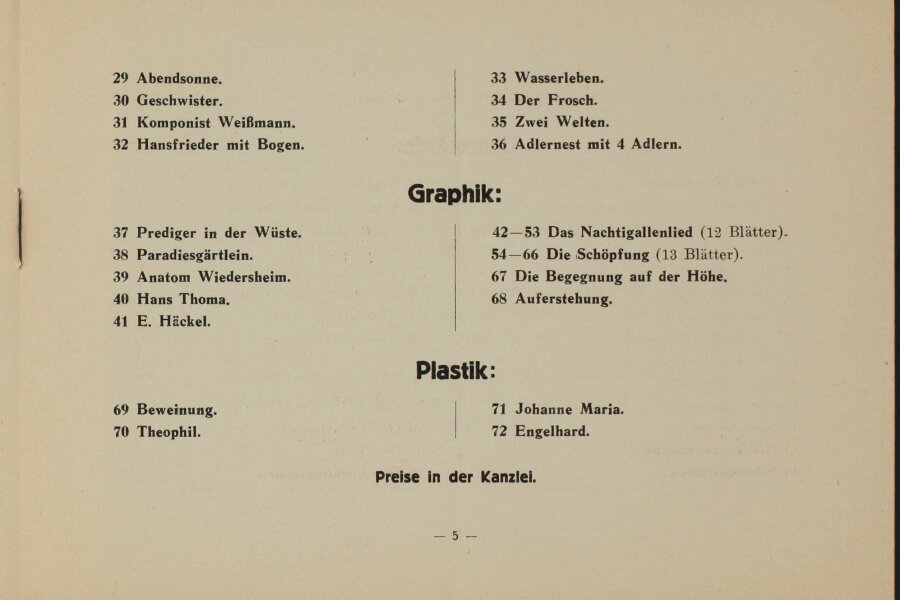 29 Abendsonne.
30 Geschwister.
31 Komponist Weißmann.
32 Hansfrieder mit Bogen.

33 Wasserleben.
34 Der Frosch.
35 Zwei Welten.
36 Adlernest mit 4 Adlern.

Graphik:

37 Prediger in der Wüste.
38 Paradiesgärtlein.
39 Anatom Wiedersheim.
40 Hans Thoma.
41 E. Häckel.

42—53 Das Nachtigallenlied (12 Blätter).
54—66 Die Schöpfung (13 Blätter).
67 Die Begegnung auf der Höhe.
68 Auferstehung.

Plastik:

69 Beweinung.
70 Theophil.

71 Johanne Maria.
72 Engelhard.

Preise in der Kanzlei.

— 5 —